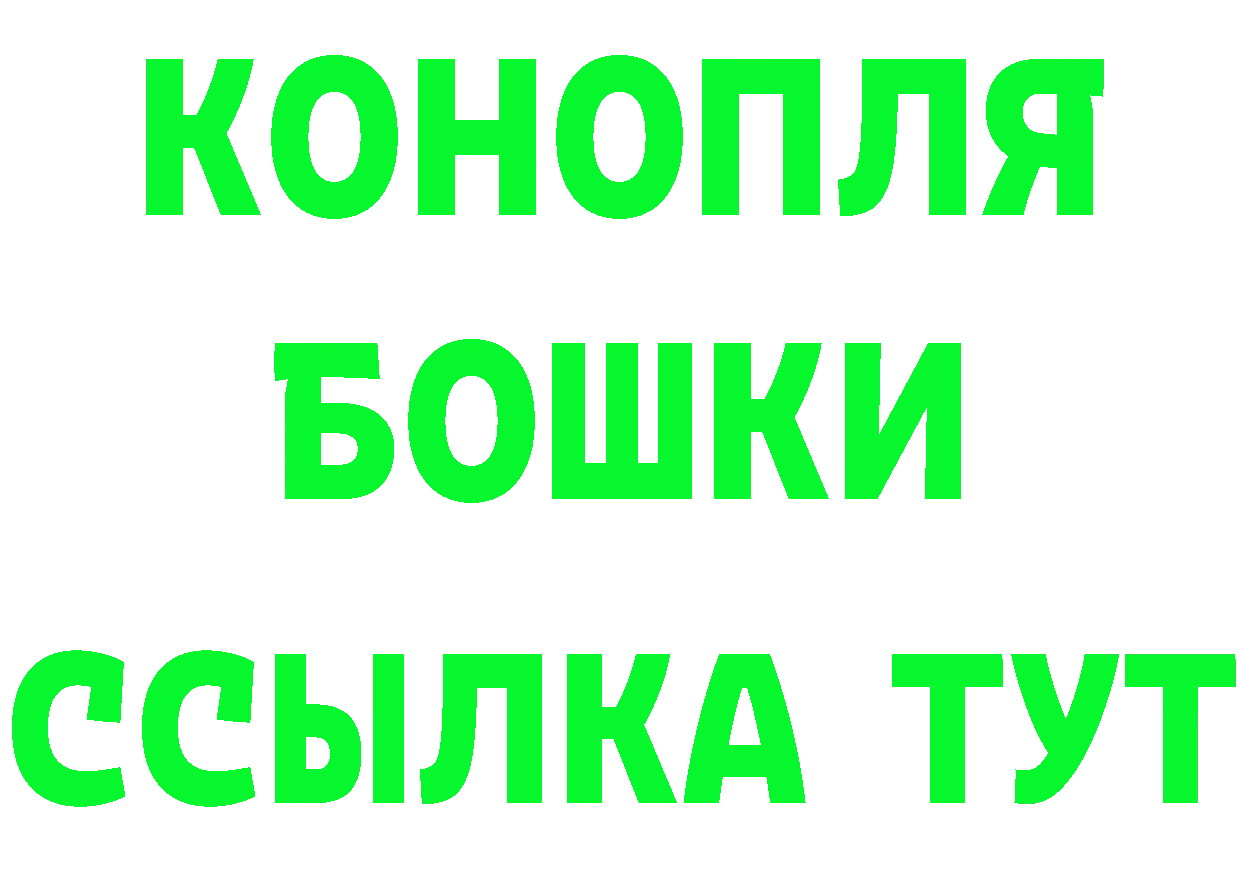 КОНОПЛЯ
БОШКИ
ССЫЛКА ТУТ